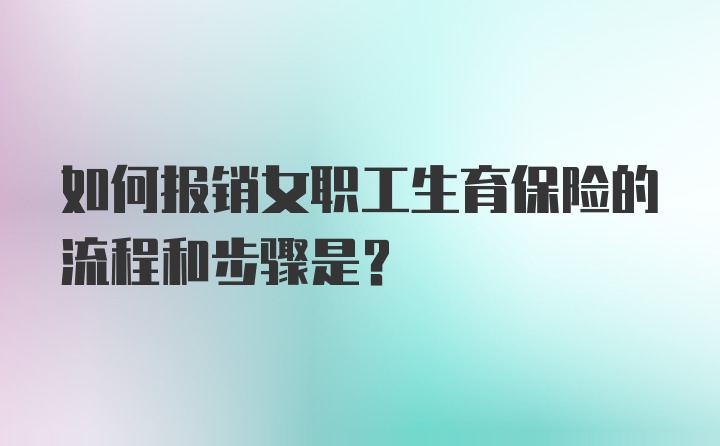 如何报销女职工生育保险的流程和步骤是？